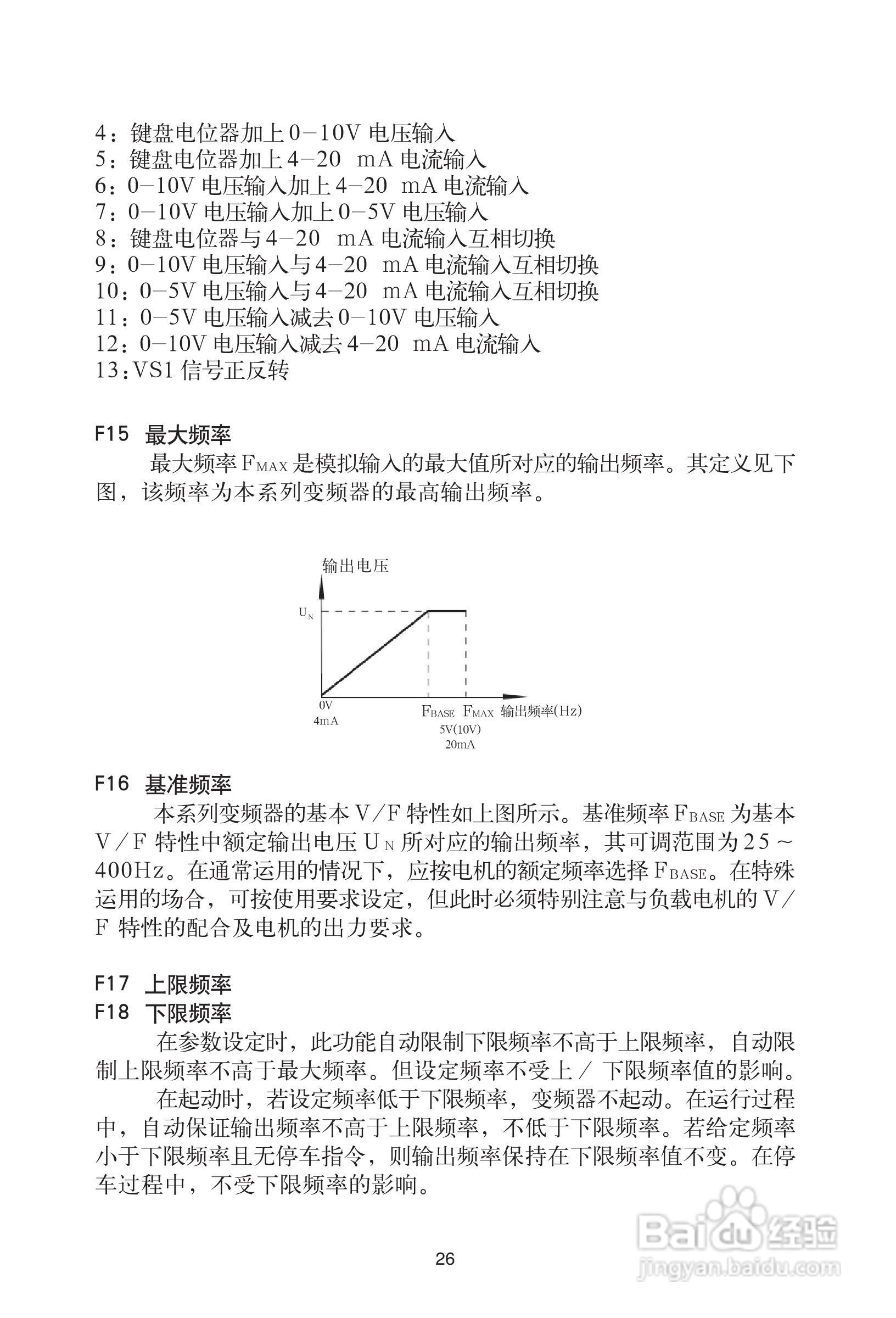 4：键盘电位器加上 0－10V 电压输入
5：键盘电位器加上 4－20 mA 电流输入
6：0－10V 电压输入加上 4－20 mA 电流输入
7：0－10V 电压输入加上 0－5V 电压输入
8：键盘电位器与 4－20 mA 电流输入互相切换
9：0－10V 电压输入与 4－20 mA 电流输入互相切换
10：0－5V 电压输入与 4－20 mA 电流输入互相切换
11：0－5V 电压输入减去 0－10V 电压输入
12：0－10V 电压输入减去 4－20 mA 电流输入
13：VS1 信号正反转

F15 最大频率

最大频率 $F_{MAX}$ 是模拟输入的最大值所对应的输出频率。其定义见下图，该频率为本系列变频器的最高输出频率。

输出电压
$U_N$
0V
4mA
$F_{BASE}$ $F_{MAX}$ 输出频率(Hz)
5V(10V)
20mA

F16 基准频率

本系列变频器的基本 V／F 特性如上图所示。基准频率 $F_{BASE}$ 为基本 V／F 特性中额定输出电压 $U_N$ 所对应的输出频率，其可调范围为 25～400Hz。在通常运用的情况下，应按电机的额定频率选择 $F_{BASE}$。在特殊运用的场合，可按使用要求设定，但此时必须特别注意与负载电机的 V／F 特性的配合及电机的出力要求。

F17 上限频率
F18 下限频率

在参数设定时，此功能自动限制下限频率不高于上限频率，自动限制上限频率不高于最大频率。但设定频率不受上／下限频率值的影响。

在起动时，若设定频率低于下限频率，变频器不起动。在运行过程中，自动保证输出频率不高于上限频率，不低于下限频率。若给定频率小于下限频率且无停车指令，则输出频率保持在下限频率值不变。在停车过程中，不受下限频率的影响。

Baidu 经验
jingyan.baidu.com

26